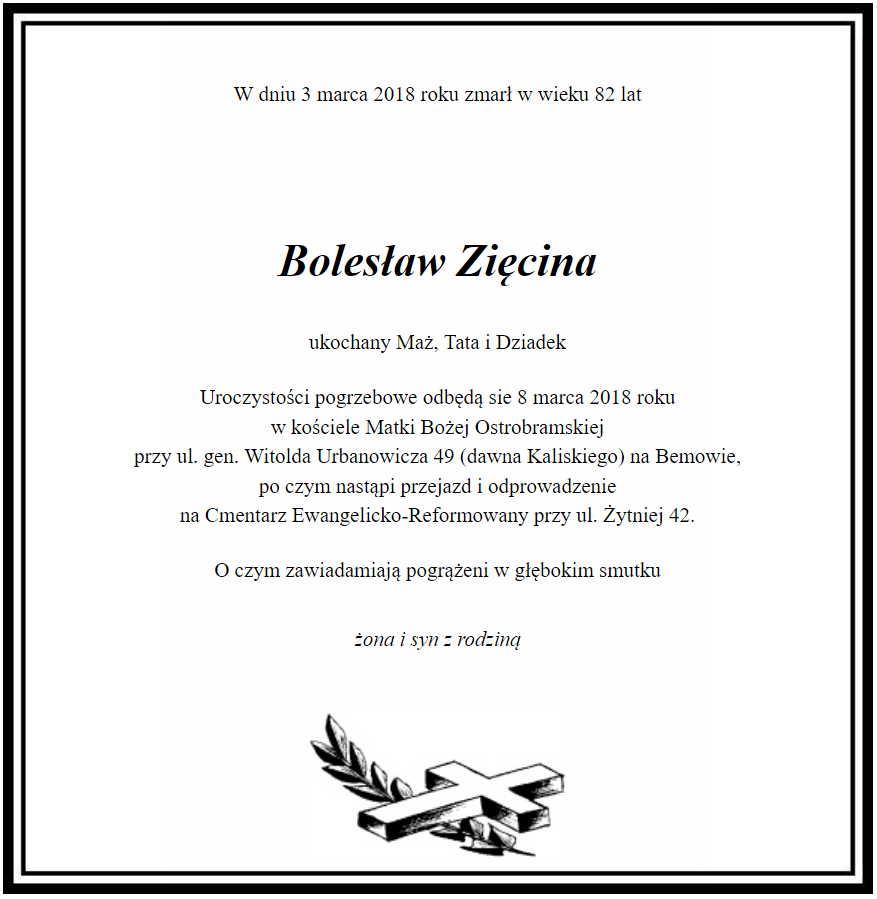 W dniu 3 marca 2018 roku zmarł w wieku 82 lat

Bolesław Zięcina

ukochany Maż, Tata i Dziadek

Uroczystości pogrzebowe odbędą sie 8 marca 2018 roku
w kościele Matki Bożej Ostrobramskiej
przy ul. gen. Witolda Urbanowicza 49 (dawna Kaliskiego) na Bemowie,
po czym nastąpi przejazd i odprowadzenie
na Cmentarz Ewangelicko-Reformowany przy ul. Żytniej 42.

O czym zawiadamiają pogrążeni w głębokim smutku

żona i syn z rodziną